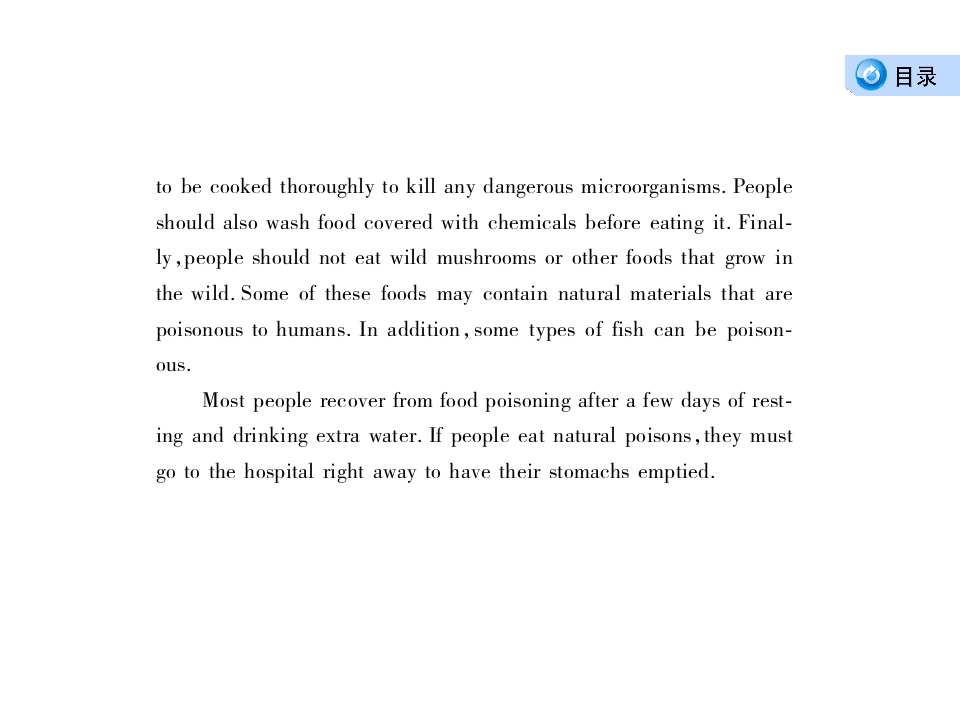 目录

to be cooked thoroughly to kill any dangerous microorganisms. People should also wash food covered with chemicals before eating it. Finally, people should not eat wild mushrooms or other foods that grow in the wild. Some of these foods may contain natural materials that are poisonous to humans. In addition, some types of fish can be poisonous.

Most people recover from food poisoning after a few days of resting and drinking extra water. If people eat natural poisons, they must go to the hospital right away to have their stomachs emptied.